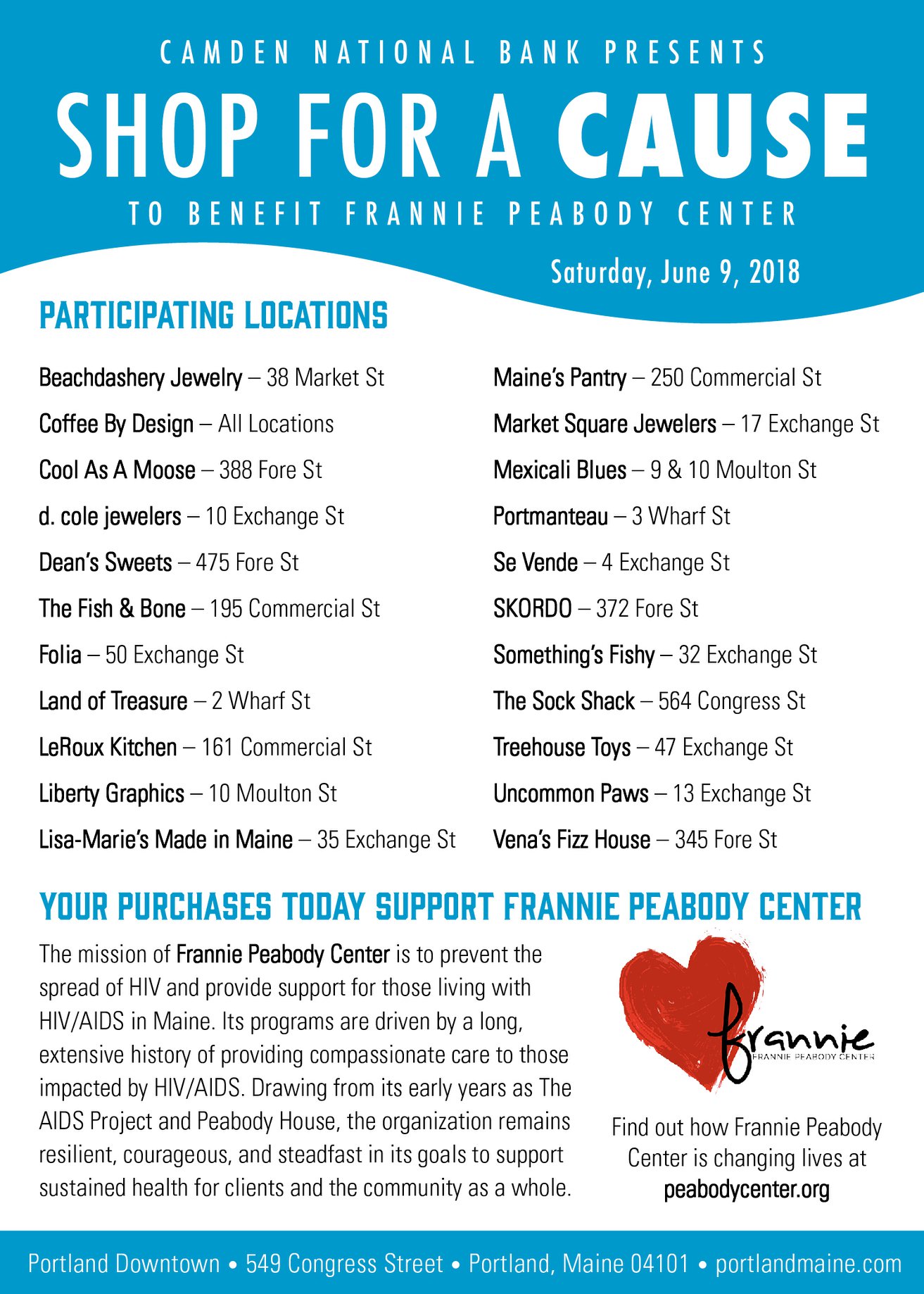 CAMDEN NATIONAL BANK PRESENTS

SHOP FOR A CAUSE

TO BENEFIT FRANNIE PEABODY CENTER

Saturday, June 9, 2018

PARTICIPATING LOCATIONS

Beachdashery Jewelry – 38 Market St
Coffee By Design – All Locations
Cool As A Moose – 388 Fore St
d. cole jewelers – 10 Exchange St
Dean's Sweets – 475 Fore St
The Fish & Bone – 195 Commercial St
Folia – 50 Exchange St
Land of Treasure – 2 Wharf St
LeRoux Kitchen – 161 Commercial St
Liberty Graphics – 10 Moulton St
Lisa-Marie's Made in Maine – 35 Exchange St

Maine's Pantry – 250 Commercial St
Market Square Jewelers – 17 Exchange St
Mexicali Blues – 9 & 10 Moulton St
Portmanteau – 3 Wharf St
Se Vende – 4 Exchange St
SKORDO – 372 Fore St
Something's Fishy – 32 Exchange St
The Sock Shack – 564 Congress St
Treehouse Toys – 47 Exchange St
Uncommon Paws – 13 Exchange St
Vena's Fizz House – 345 Fore St

YOUR PURCHASES TODAY SUPPORT FRANNIE PEABODY CENTER

The mission of Frannie Peabody Center is to prevent the spread of HIV and provide support for those living with HIV/AIDS in Maine. Its programs are driven by a long, extensive history of providing compassionate care to those impacted by HIV/AIDS. Drawing from its early years as The AIDS Project and Peabody House, the organization remains resilient, courageous, and steadfast in its goals to support sustained health for clients and the community as a whole.

frannie
FRANNIE PEABODY CENTER

Find out how Frannie Peabody Center is changing lives at peabodycenter.org

Portland Downtown • 549 Congress Street • Portland, Maine 04101 • portlandmaine.com